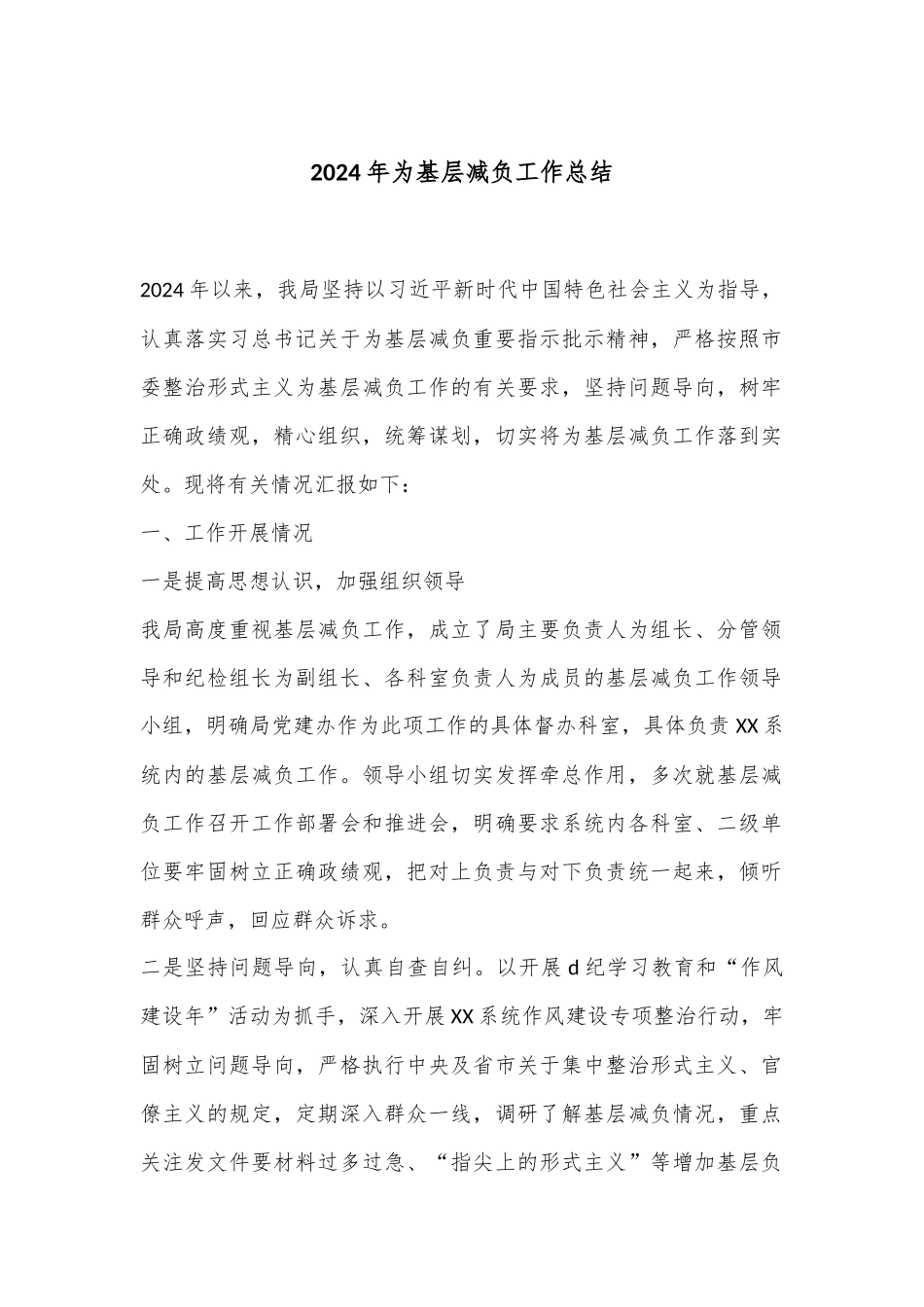 2024年为基层减负工作总结

2024年以来，我局坚持以习近平新时代中国特色社会主义为指导，认真落实习总书记关于为基层减负重要指示批示精神，严格按照市委整治形式主义为基层减负工作的有关要求，坚持问题导向，树牢正确政绩观，精心组织，统筹谋划，切实将为基层减负工作落到实处。现将有关情况汇报如下：

一、工作开展情况

一是提高思想认识，加强组织领导

我局高度重视基层减负工作，成立了局主要负责人为组长、分管领导和纪检组长为副组长、各科室负责人为成员的基层减负工作领导小组，明确局党建办作为此项工作的具体督办科室，具体负责XX系统内的基层减负工作。领导小组切实发挥牵总作用，多次就基层减负工作召开工作部署会和推进会，明确要求系统内各科室、二级单位要牢固树立正确政绩观，把对上负责与对下负责统一起来，倾听群众呼声，回应群众诉求。

二是坚持问题导向，认真自查自纠。以开展d纪学习教育和“作风建设年”活动为抓手，深入开展XX系统作风建设专项整治行动，牢固树立问题导向，严格执行中央及省市关于集中整治形式主义、官僚主义的规定，定期深入群众一线，调研了解基层减负情况，重点关注发文件要材料过多过急、“指尖上的形式主义”等增加基层负